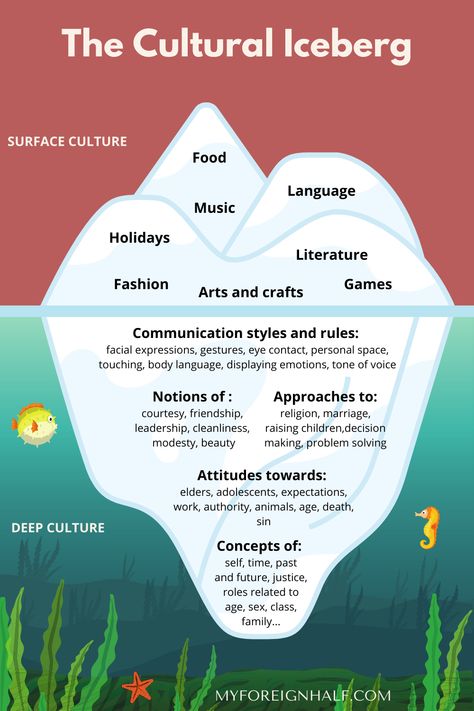 The Cultural Iceberg

SURFACE CULTURE

Food

Language

Music

Holidays

Literature

Fashion

Arts and crafts

Games

Communication styles and rules:
facial expressions, gestures, eye contact, personal space, touching, body language, displaying emotions, tone of voice

Notions of :
courtesy, friendship, leadership, cleanliness, modesty, beauty

Approaches to:
religion, marriage, raising children,decision making, problem solving

Attitudes towards:
elders, adolescents, expectations, work, authority, animals, age, death, sin

DEEP CULTURE

Concepts of:
self, time, past and future, justice, roles related to age, sex, class, family...

MYFOREIGNHALF.COM